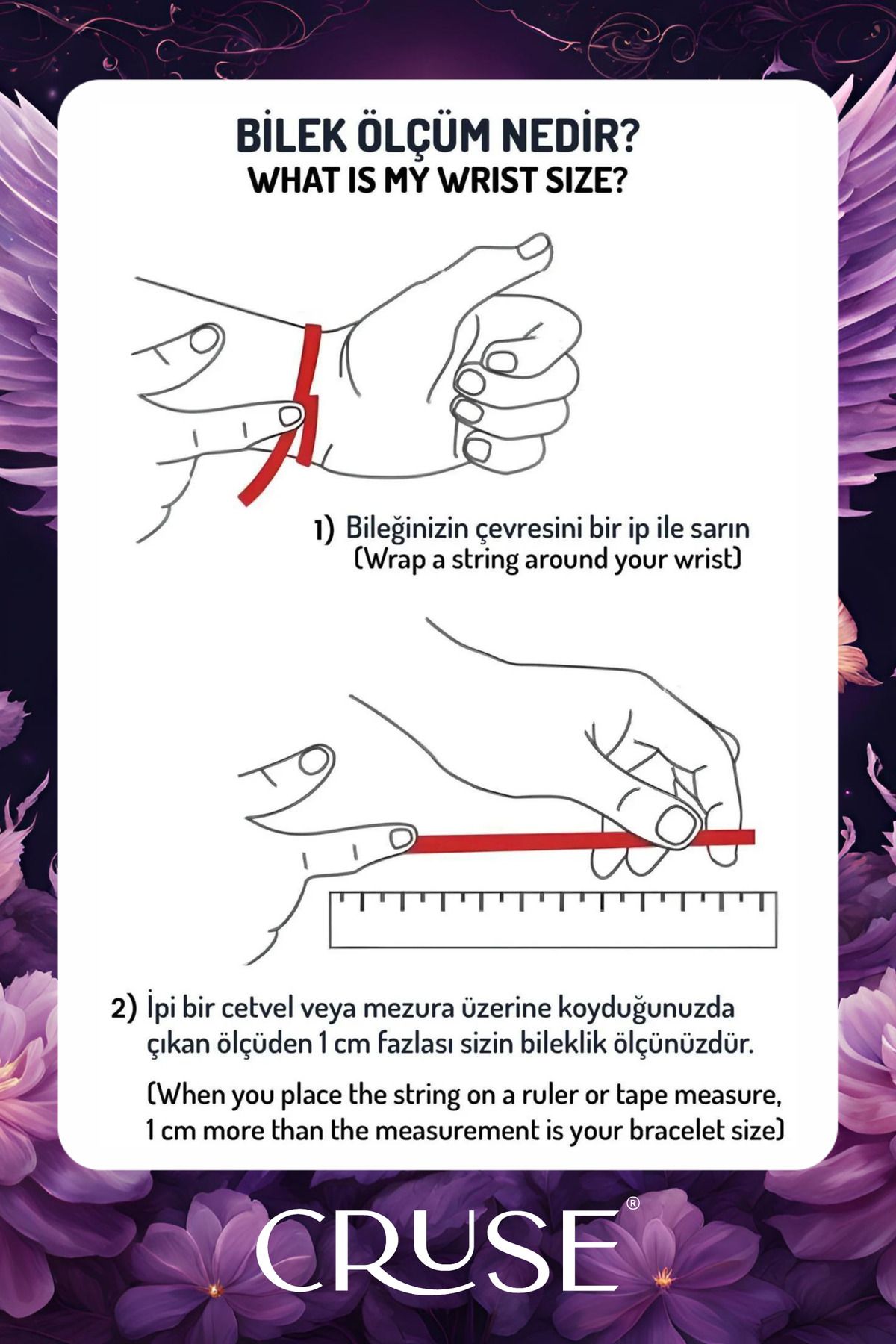 BİLEK ÖLÇÜM NEDİR?
WHAT IS MY WRIST SIZE?

1) Bileğinizin çevresini bir ip ile sarın
(Wrap a string around your wrist)

2) İpi bir cetvel veya mezura üzerine koyduğunuzda çıkan ölçüden 1 cm fazlası sizin bileklik ölçünüzdür.

(When you place the string on a ruler or tape measure, 1 cm more than the measurement is your bracelet size)

CRUSE®